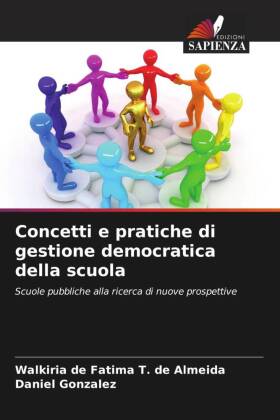 EDIZIONI
SAPIENZA

Concetti e pratiche di gestione democratica della scuola

Scuole pubbliche alla ricerca di nuove prospettive

Walkiria de Fatima T. de Almeida
Daniel Gonzalez